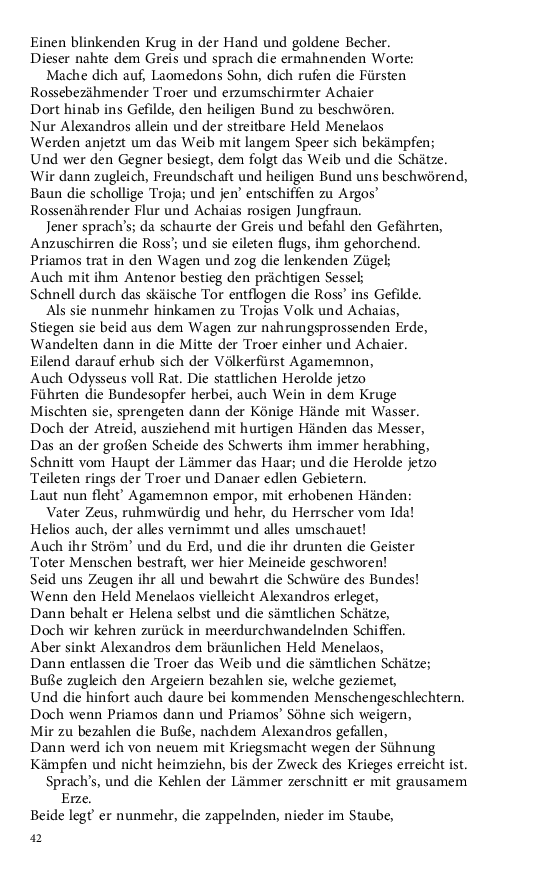 Einen blinkenden Krug in der Hand und goldene Becher.
Dieser nahte dem Greis und sprach die ermahnenden Worte:

Mache dich auf, Laomedons Sohn, dich rufen die Fürsten
Rossebezähmender Troer und erzumschirmter Achaier
Dort hinab ins Gefilde, den heiligen Bund zu beschwören.
Nur Alexandros allein und der streitbare Held Menelaos
Werden anjetzt um das Weib mit langem Speer sich bekämpfen;
Und wer den Gegner besiegt, dem folgt das Weib und die Schätze.
Wir dann zugleich, Freundschaft und heiligen Bund uns beschwörend,
Baun die schollige Troja; und jen' entschiffen zu Argos'
Rossenährender Flur und Achaias rosigen Jungfraun.

Jener sprach's; da schaurte der Greis und befahl den Gefährten,
Anzuschirren die Ross'; und sie eileten flugs, ihm gehorchend.
Priamos trat in den Wagen und zog die lenkenden Zügel;
Auch mit ihm Antenor bestieg den prächtigen Sessel;
Schnell durch das skäische Tor entflogen die Ross' ins Gefilde.

Als sie nunmehr hinkamen zu Trojas Volk und Achaias,
Stiegen sie beid aus dem Wagen zur nahrungsprossenden Erde,
Wandelten dann in die Mitte der Troer einher und Achaier.
Eilend darauf erhub sich der Völkerfürst Agamemnon,
Auch Odysseus voll Rat. Die stattlichen Herolde jetzo
Führten die Bundesopfer herbei, auch Wein in dem Kruge
Mischten sie, sprengeten dann der Könige Hände mit Wasser.
Doch der Atreid, ausziehend mit hurtigen Händen das Messer,
Das an der großen Scheide des Schwerts ihm immer herabhing,
Schnitt vom Haupt der Lämmer das Haar; und die Herolde jetzo
Teileten rings der Troer und Danaer edlen Gebietern.
Laut nun fleht' Agamemnon empor, mit erhobenen Händen:

Vater Zeus, ruhmwürdig und hehr, du Herrscher vom Ida!
Helios auch, der alles vernimmt und alles umschauet!
Auch ihr Ström' und du Erd, und die ihr drunten die Geister
Toter Menschen bestraft, wer hier Meineide geschworen!
Seid uns Zeugen ihr all und bewahrt die Schwüre des Bundes!
Wenn den Held Menelaos vielleicht Alexandros erleget,
Dann behalt er Helena selbst und die sämtlichen Schätze,
Doch wir kehren zurück in meerdurchwandelnden Schiffen.
Aber sinkt Alexandros dem bräunlichen Held Menelaos,
Dann entlassen die Troer das Weib und die sämtlichen Schätze;
Buße zugleich den Argeiern bezahlen sie, welche geziemet,
Und die hinfort auch daure bei kommenden Menschengeschlechtern.
Doch wenn Priamos dann und Priamos' Söhne sich weigern,
Mir zu bezahlen die Buße, nachdem Alexandros gefallen,
Dann werd ich von neuem mit Kriegsmacht wegen der Sühnung
Kämpfen und nicht heimziehn, bis der Zweck des Krieges erreicht ist.

Sprach's, und die Kehlen der Lämmer zerschnitt er mit grausamem Erze.
Beide legt' er nunmehr, die zappelnden, nieder im Staube,

42